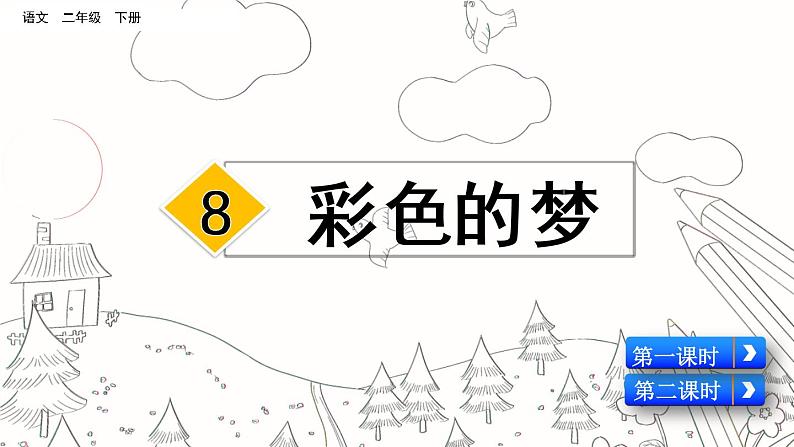 语文 二年级 下册

8 彩色的梦

第一课时

第二课时